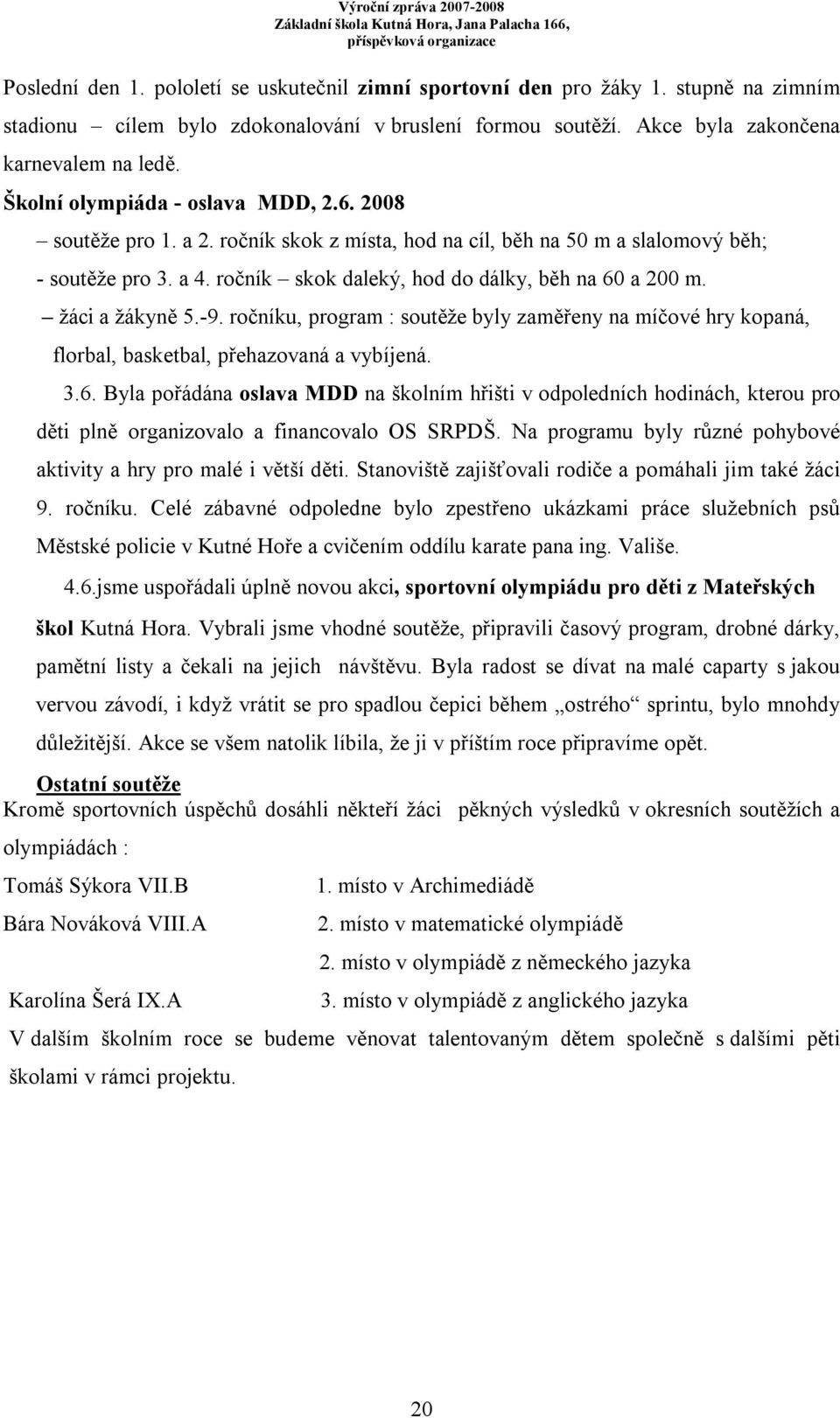 Výroční zpráva 2007-2008
Základní škola Kutná Hora, Jana Palacha 166,
příspěvková organizace

Poslední den 1. pololetí se uskutečnil zimní sportovní den pro žáky 1. stupně na zimním stadionu – cílem bylo zdokonalování v bruslení formou soutěží. Akce byla zakončena karnevalem na ledě.

Školní olympiáda - oslava MDD, 2.6. 2008

– soutěže pro 1. a 2. ročník skok z místa, hod na cíl, běh na 50 m a slalomový běh;

- soutěže pro 3. a 4. ročník – skok daleký, hod do dálky, běh na 60 a 200 m.

– žáci a žákyně 5.-9. ročníku, program : soutěže byly zaměřeny na míčové hry kopaná, florbal, basketbal, přehazovaná a vybíjená.

3.6. Byla pořádána oslava MDD na školním hřišti v odpoledních hodinách, kterou pro děti plně organizovalo a financovalo OS SRPDŠ. Na programu byly různé pohybové aktivity a hry pro malé i větší děti. Stanoviště zajišťovali rodiče a pomáhali jim také žáci 9. ročníku. Celé zábavné odpoledne bylo zpestřeno ukázkami práce služebních psů Městské policie v Kutné Hoře a cvičením oddílu karate pana ing. Vališe.

4.6.jsme uspořádali úplně novou akci, sportovní olympiádu pro děti z Mateřských škol Kutná Hora. Vybrali jsme vhodné soutěže, připravili časový program, drobné dárky, pamětní listy a čekali na jejich návštěvu. Byla radost se dívat na malé caparty s jakou vervou závodí, i když vrátit se pro spadlou čepici během „ostrého“ sprintu, bylo mnohdy důležitější. Akce se všem natolik líbila, že ji v příštím roce připravíme opět.

Ostatní soutěže

Kromě sportovních úspěchů dosáhli někteří žáci pěkných výsledků v okresních soutěžích a olympiádách :

Tomáš Sýkora VII.B 1. místo v Archimediádě

Bára Nováková VIII.A 2. místo v matematické olympiádě

2. místo v olympiádě z německého jazyka

Karolína Šerá IX.A 3. místo v olympiádě z anglického jazyka

V dalším školním roce se budeme věnovat talentovaným dětem společně s dalšími pěti školami v rámci projektu.

20